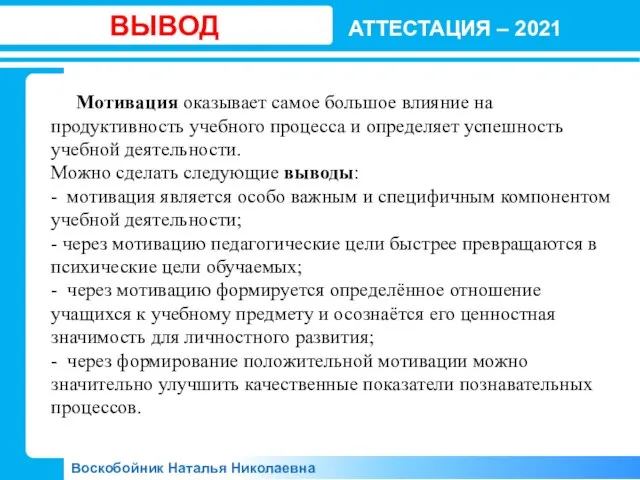 ВЫВОД

АТТЕСТАЦИЯ – 2021

Мотивация оказывает самое большое влияние на продуктивность учебного процесса и определяет успешность учебной деятельности.
Можно сделать следующие выводы:
- мотивация является особо важным и специфичным компонентом учебной деятельности;
- через мотивацию педагогические цели быстрее превращаются в психические цели обучаемых;
- через мотивацию формируется определённое отношение учащихся к учебному предмету и осознаётся его ценностная значимость для личностного развития;
- через формирование положительной мотивации можно значительно улучшить качественные показатели познавательных процессов.

Воскобойник Наталья Николаевна